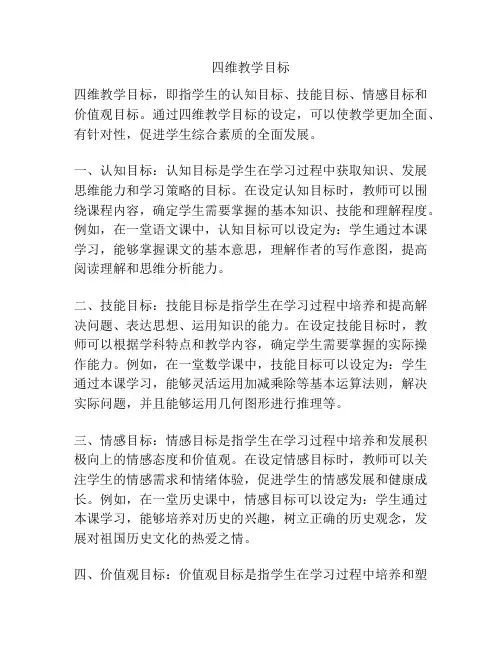 四维教学目标

四维教学目标，即指学生的认知目标、技能目标、情感目标和价值观目标。通过四维教学目标的设定，可以使教学更加全面、有针对性，促进学生综合素质的全面发展。

一、认知目标：认知目标是学生在学习过程中获取知识、发展思维能力和学习策略的目标。在设定认知目标时，教师可以围绕课程内容，确定学生需要掌握的基本知识、技能和理解程度。例如，在一堂语文课中，认知目标可以设定为：学生通过本课学习，能够掌握课文的基本意思，理解作者的写作意图，提高阅读理解和思维分析能力。

二、技能目标：技能目标是指学生在学习过程中培养和提高解决问题、表达思想、运用知识的能力。在设定技能目标时，教师可以根据学科特点和教学内容，确定学生需要掌握的实际操作能力。例如，在一堂数学课中，技能目标可以设定为：学生通过本课学习，能够灵活运用加减乘除等基本运算法则，解决实际问题，并且能够运用几何图形进行推理等。

三、情感目标：情感目标是指学生在学习过程中培养和发展积极向上的情感态度和价值观。在设定情感目标时，教师可以关注学生的情感需求和情绪体验，促进学生的情感发展和健康成长。例如，在一堂历史课中，情感目标可以设定为：学生通过本课学习，能够培养对历史的兴趣，树立正确的历史观念，发展对祖国历史文化的热爱之情。

四、价值观目标：价值观目标是指学生在学习过程中培养和塑